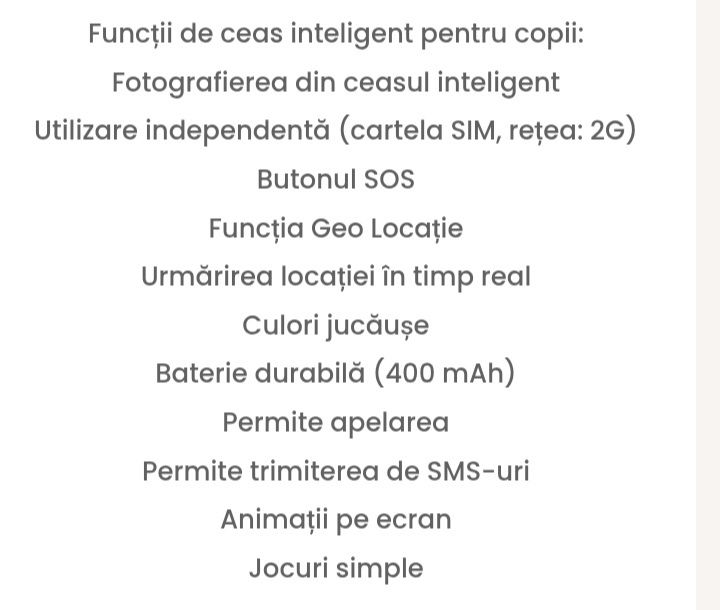 Funcții de ceas inteligent pentru copii:

Fotografierea din ceasul inteligent

Utilizare independentă (cartela SIM, rețea: 2G)

Butonul SOS

Funcția Geo Locație

Urmărirea locației în timp real

Culori jucăușe

Baterie durabilă (400 mAh)

Permite apelarea

Permite trimiterea de SMS-uri

Animații pe ecran

Jocuri simple